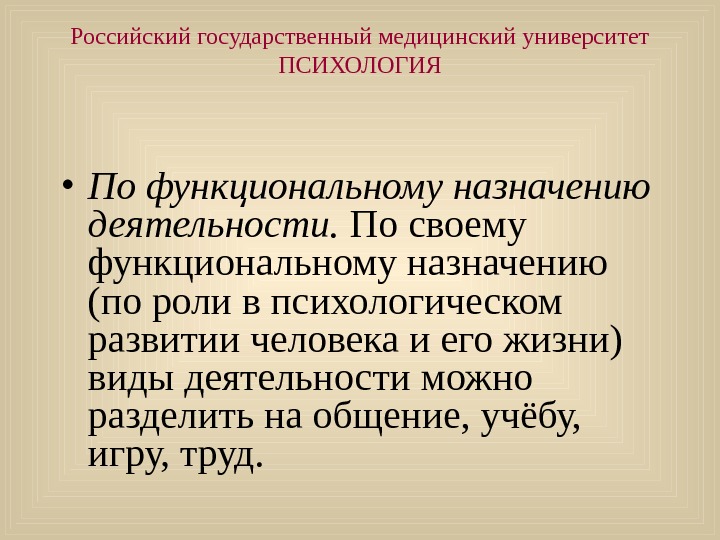 Российский государственный медицинский университет
ПСИХОЛОГИЯ

• По функциональному назначению деятельности. По своему функциональному назначению (по роли в психологическом развитии человека и его жизни) виды деятельности можно разделить на общение, учёбу, игру, труд.